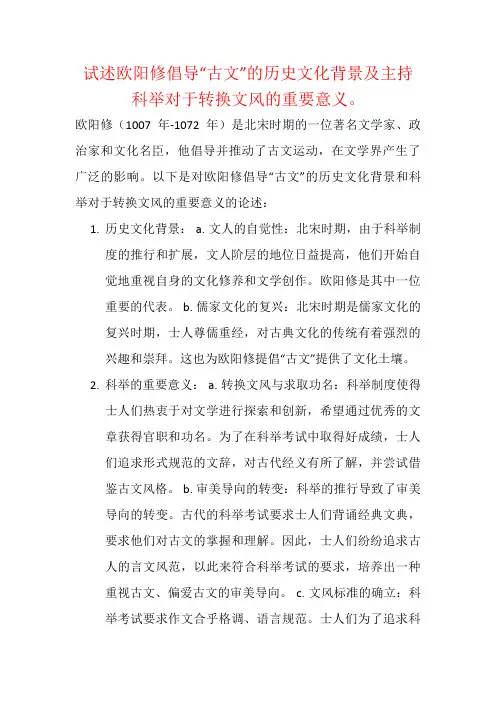 试述欧阳修倡导“古文”的历史文化背景及主持科举对于转换文风的重要意义。

欧阳修（1007 年-1072 年）是北宋时期的一位著名文学家、政治家和文化名臣，他倡导并推动了古文运动，在文学界产生了广泛的影响。以下是对欧阳修倡导“古文”的历史文化背景和科举对于转换文风的重要意义的论述：

1. 历史文化背景： a. 文人的自觉性：北宋时期，由于科举制度的推行和扩展，文人阶层的地位日益提高，他们开始自觉地重视自身的文化修养和文学创作。欧阳修是其中一位重要的代表。 b. 儒家文化的复兴：北宋时期是儒家文化的复兴时期，士人尊儒重经，对古典文化的传统有着强烈的兴趣和崇拜。这也为欧阳修提倡“古文”提供了文化土壤。

2. 科举的重要意义： a. 转换文风与求取功名：科举制度使得士人们热衷于对文学进行探索和创新，希望通过优秀的文章获得官职和功名。为了在科举考试中取得好成绩，士人们追求形式规范的文辞，对古代经义有所了解，并尝试借鉴古文风格。 b. 审美导向的转变：科举的推行导致了审美导向的转变。古代的科举考试要求士人们背诵经典文典，要求他们对古文的掌握和理解。因此，士人们纷纷追求古人的言文风范，以此来符合科举考试的要求，培养出一种重视古文、偏爱古文的审美导向。 c. 文风标准的确立：科举考试要求作文合乎格调、语言规范。士人们为了追求科